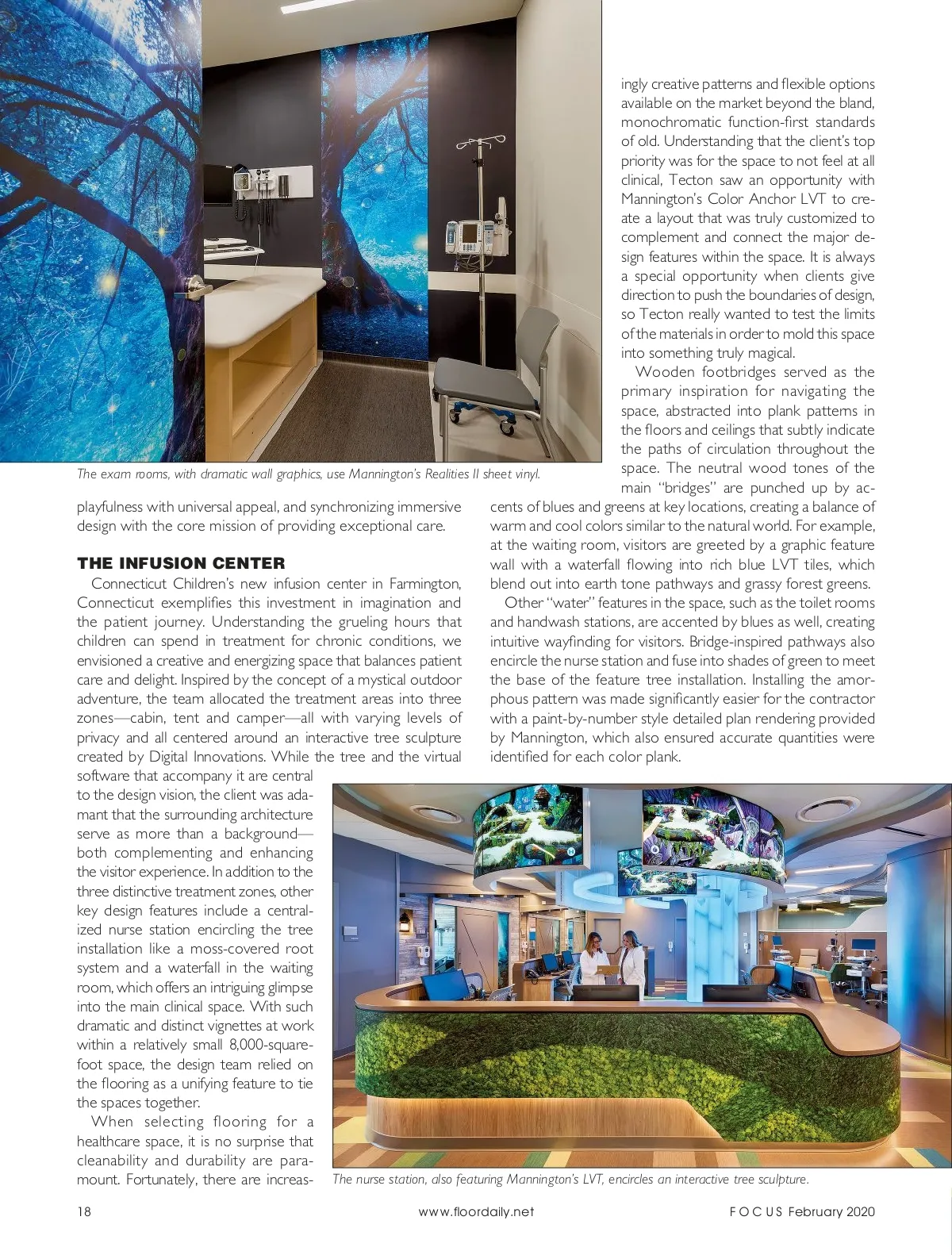 The exam rooms, with dramatic wall graphics, use Mannington's Realities II sheet vinyl.

playfulness with universal appeal, and synchronizing immersive design with the core mission of providing exceptional care.

THE INFUSION CENTER

Connecticut Children's new infusion center in Farmington, Connecticut exemplifies this investment in imagination and the patient journey. Understanding the grueling hours that children can spend in treatment for chronic conditions, we envisioned a creative and energizing space that balances patient care and delight. Inspired by the concept of a mystical outdoor adventure, the team allocated the treatment areas into three zones—cabin, tent and camper—all with varying levels of privacy and all centered around an interactive tree sculpture created by Digital Innovations. While the tree and the virtual software that accompany it are central to the design vision, the client was adamant that the surrounding architecture serve as more than a background—both complementing and enhancing the visitor experience. In addition to the three distinctive treatment zones, other key design features include a centralized nurse station encircling the tree installation like a moss-covered root system and a waterfall in the waiting room, which offers an intriguing glimpse into the main clinical space. With such dramatic and distinct vignettes at work within a relatively small 8,000-square-foot space, the design team relied on the flooring as a unifying feature to tie the spaces together.

When selecting flooring for a healthcare space, it is no surprise that cleanability and durability are paramount. Fortunately, there are increasingly creative patterns and flexible options available on the market beyond the bland, monochromatic function-first standards of old. Understanding that the client's top priority was for the space to not feel at all clinical, Tecton saw an opportunity with Mannington's Color Anchor LVT to create a layout that was truly customized to complement and connect the major design features within the space. It is always a special opportunity when clients give direction to push the boundaries of design, so Tecton really wanted to test the limits of the materials in order to mold this space into something truly magical.

Wooden footbridges served as the primary inspiration for navigating the space, abstracted into plank patterns in the floors and ceilings that subtly indicate the paths of circulation throughout the space. The neutral wood tones of the main "bridges" are punched up by accents of blues and greens at key locations, creating a balance of warm and cool colors similar to the natural world. For example, at the waiting room, visitors are greeted by a graphic feature wall with a waterfall flowing into rich blue LVT tiles, which blend out into earth tone pathways and grassy forest greens.

Other "water" features in the space, such as the toilet rooms and handwash stations, are accented by blues as well, creating intuitive wayfinding for visitors. Bridge-inspired pathways also encircle the nurse station and fuse into shades of green to meet the base of the feature tree installation. Installing the amorphous pattern was made significantly easier for the contractor with a paint-by-number style detailed plan rendering provided by Mannington, which also ensured accurate quantities were identified for each color plank.

The nurse station, also featuring Mannington's LVT, encircles an interactive tree sculpture.

18 www.floordaily.net FOCUS February 2020